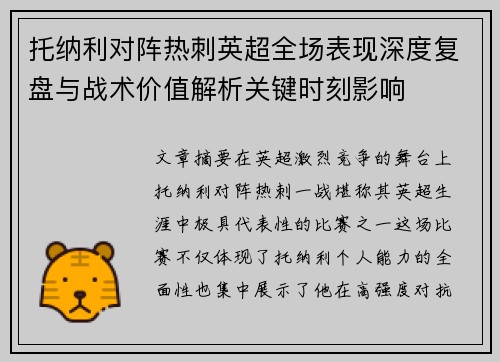 托纳利对阵热刺英超全场表现深度复盘与战术价值解析关键时刻影响

文章摘要在英超激烈竞争的舞台上托纳利对阵热刺一战堪称其英超生涯中极具代表性的比赛之一这场比赛不仅体现了托纳利个人能力的全面性也集中展示了他在高强度对抗